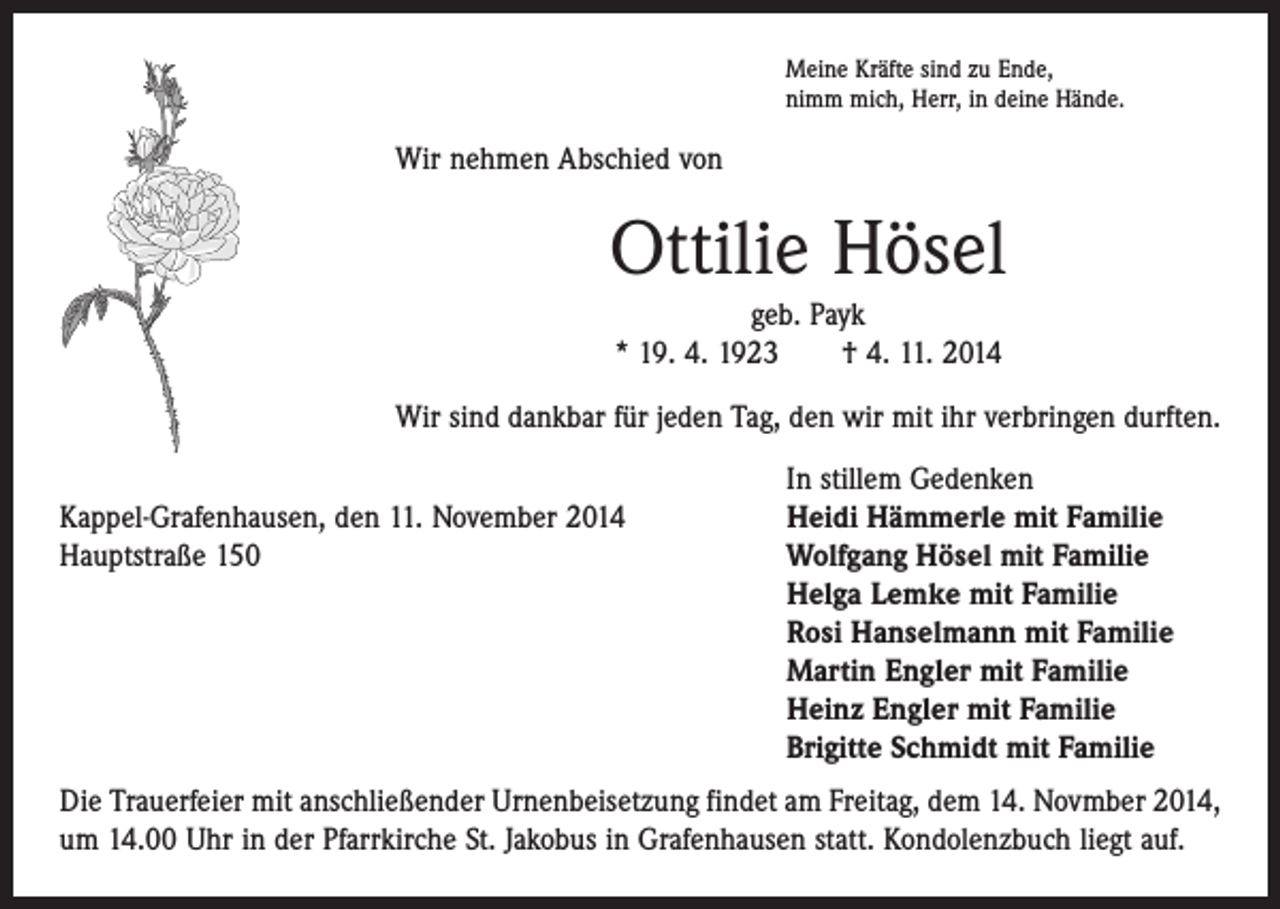 Meine Kräfte sind zu Ende,
nimm mich, Herr, in deine Hände.

Wir nehmen Abschied von

Ottilie Hösel

geb. Payk

* 19. 4. 1923 † 4. 11. 2014

Wir sind dankbar für jeden Tag, den wir mit ihr verbringen durften.

Kappel-Grafenhausen, den 11. November 2014
Hauptstraße 150

In stillem Gedenken
Heidi Hämmerle mit Familie
Wolfgang Hösel mit Familie
Helga Lemke mit Familie
Rosi Hanselmann mit Familie
Martin Engler mit Familie
Heinz Engler mit Familie
Brigitte Schmidt mit Familie

Die Trauerfeier mit anschließender Urnenbeisetzung findet am Freitag, dem 14. Novmber 2014, um 14.00 Uhr in der Pfarrkirche St. Jakobus in Grafenhausen statt. Kondolenzbuch liegt auf.